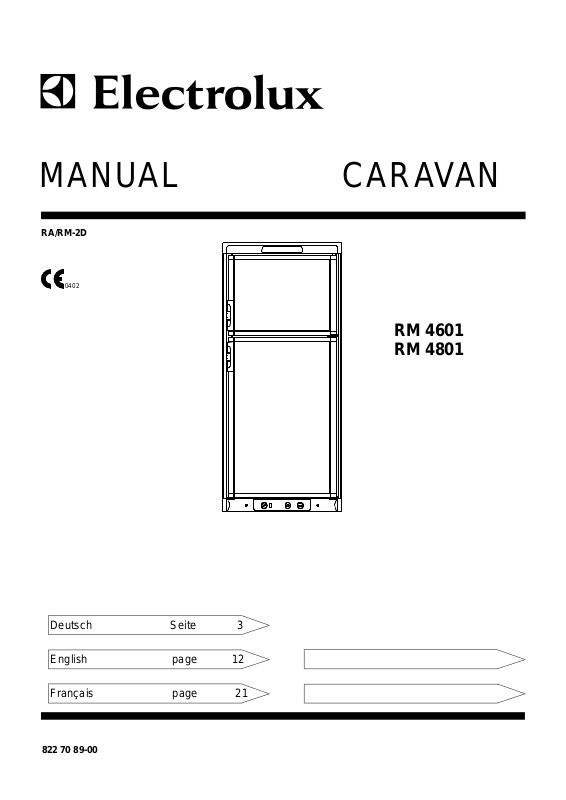 Electrolux

MANUAL CARAVAN

RA/RM-2D

CE 0402

RM 4601
RM 4801

Deutsch Seite 3

English page 12

Français page 21

822 70 89-00